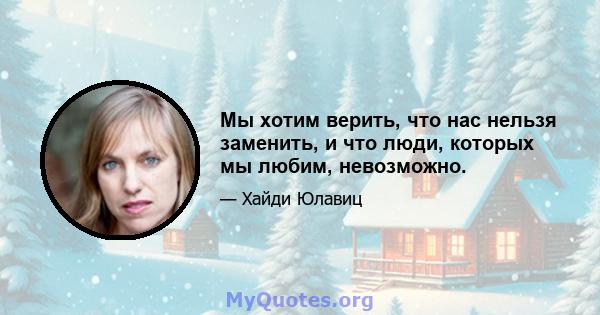 Мы хотим верить, что нас нельзя заменить, и что люди, которых мы любим, невозможно.

— Хайди Юлавиц

MyQuotes.org